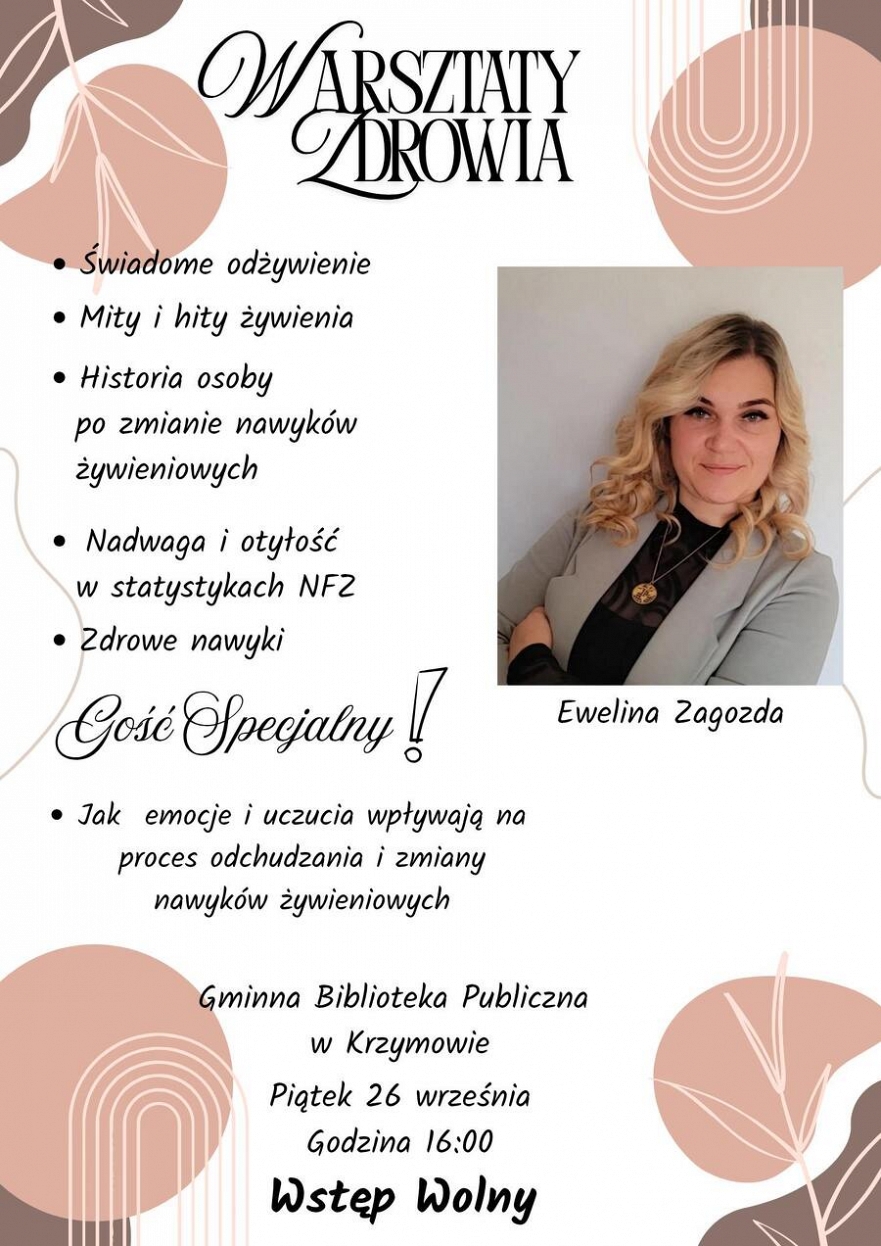 WARSZTATY ZDROWIA

• Świadome odżywienie
• Mity i hity żywienia
• Historia osoby po zmianie nawyków żywieniowych
• Nadwaga i otyłość w statystykach NFZ
• Zdrowe nawyki

Ewelina Zagozda

Gość Specjalny !

• Jak emocje i uczucia wpływają na proces odchudzania i zmiany nawyków żywieniowych

Gminna Biblioteka Publiczna w Krzymowie

Piątek 26 września
Godzina 16:00

Wstęp Wolny